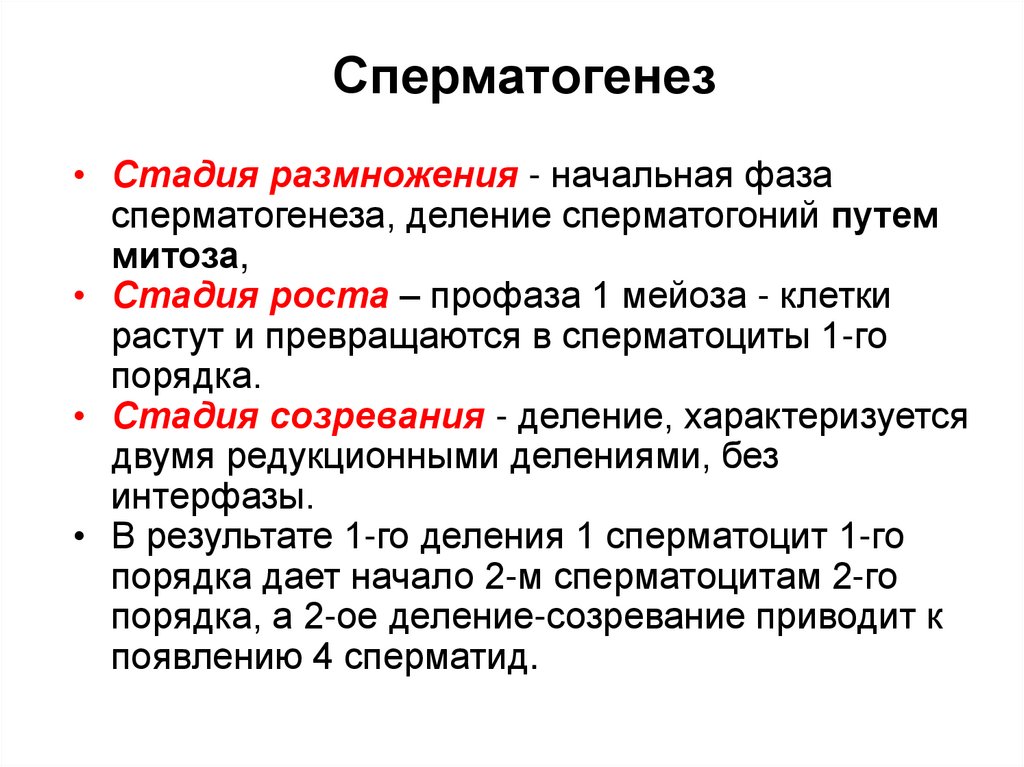 Сперматогенез

• Стадия размножения - начальная фаза сперматогенеза, деление сперматогоний путем митоза,
• Стадия роста – профаза 1 мейоза - клетки растут и превращаются в сперматоциты 1-го порядка.
• Стадия созревания - деление, характеризуется двумя редукционными делениями, без интерфазы.
• В результате 1-го деления 1 сперматоцит 1-го порядка дает начало 2-м сперматоцитам 2-го порядка, а 2-ое деление-созревание приводит к появлению 4 сперматид.